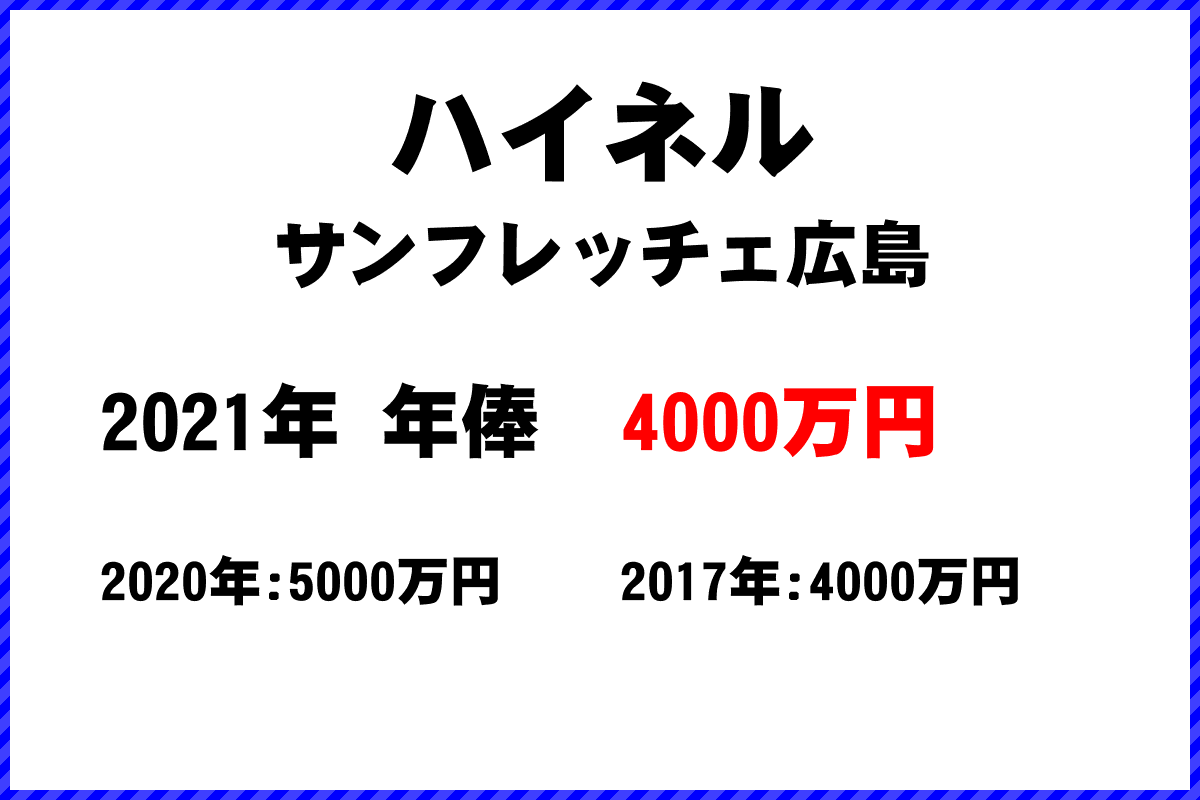 ハイネル

サンフレッチェ広島

2021年 年俸 4000万円

2020年：5000万円 2017年：4000万円